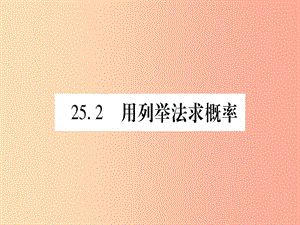 25.2　用列举法求概率